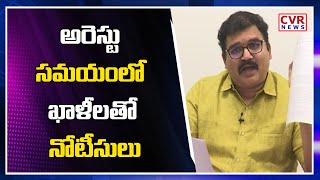 అరెస్టు
సమయంలో
ఖాళీలతో
నోటీసులు

CVR
NEWS